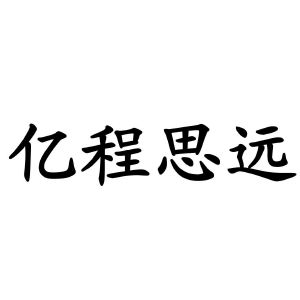 亿程思远